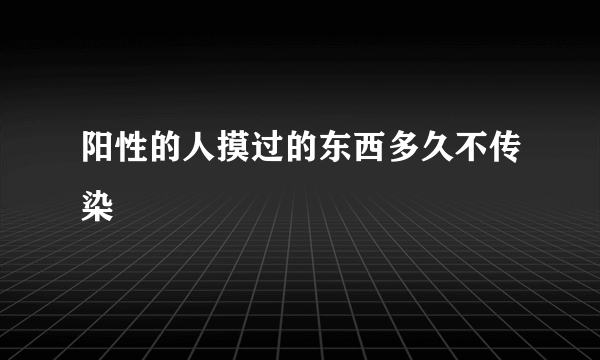 阳性的人摸过的东西多久不传染